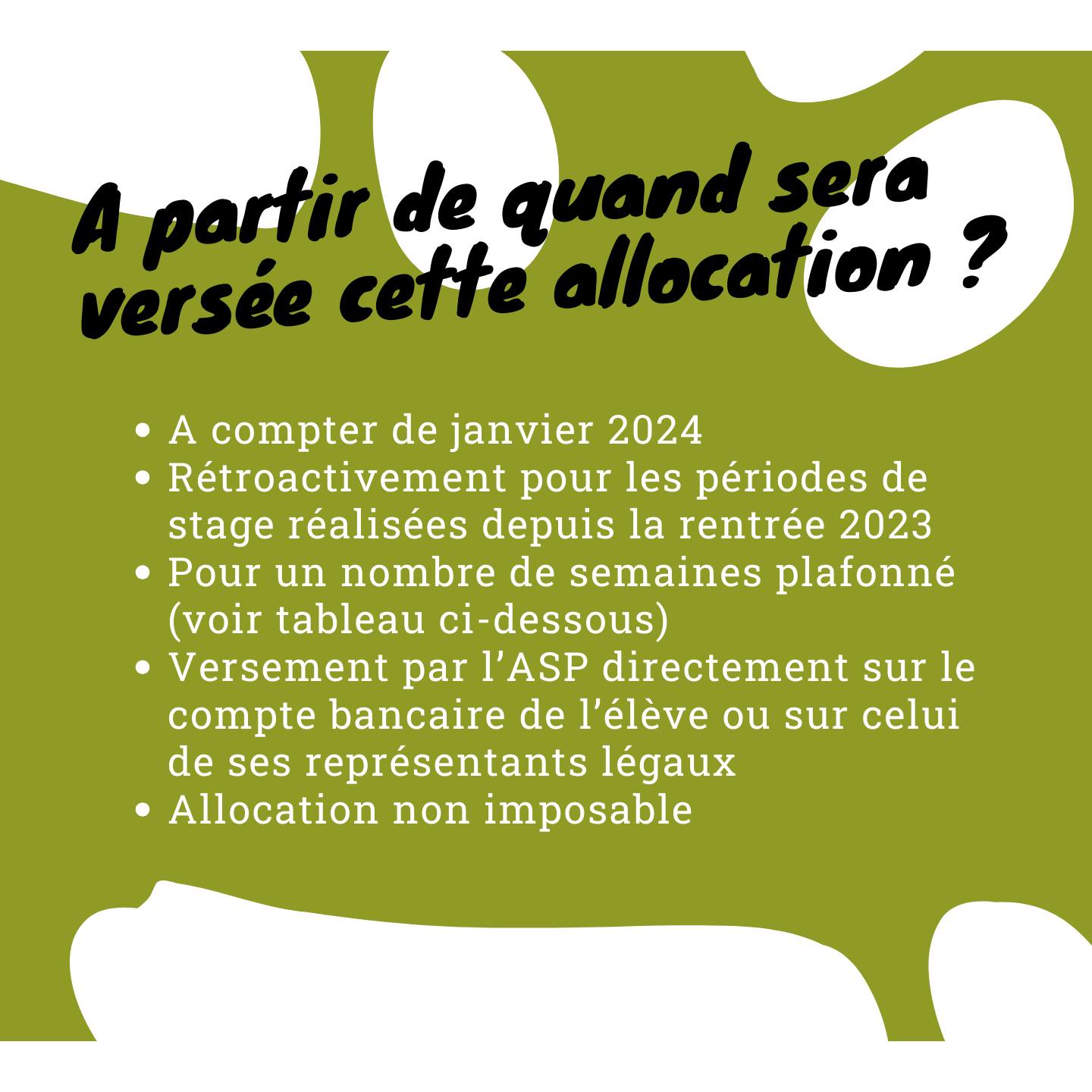 A partir de quand sera versée cette allocation ?

• A compter de janvier 2024
• Rétroactivement pour les périodes de stage réalisées depuis la rentrée 2023
• Pour un nombre de semaines plafonné (voir tableau ci-dessous)
• Versement par l'ASP directement sur le compte bancaire de l'élève ou sur celui de ses représentants légaux
• Allocation non imposable